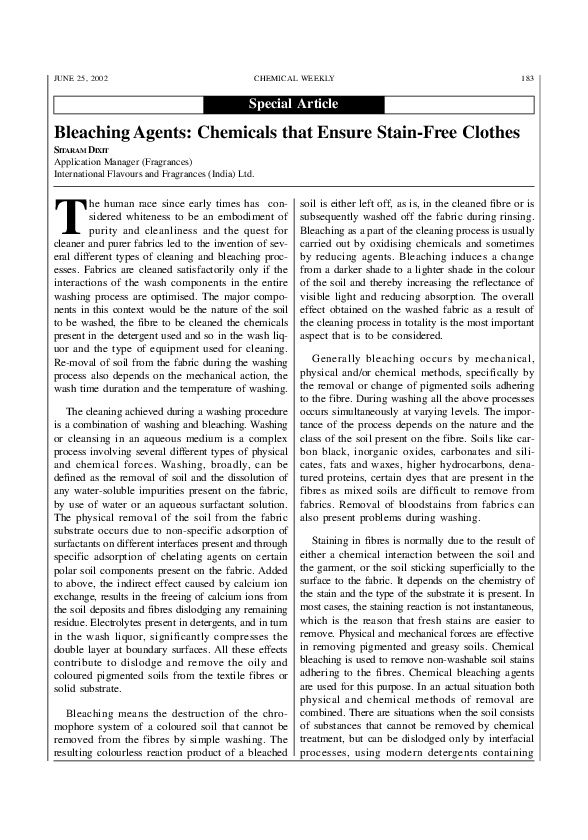 JUNE 25, 2002 CHEMICAL WEEKLY 183

Special Article

Bleaching Agents: Chemicals that Ensure Stain-Free Clothes

SITARAM DIXIT
Application Manager (Fragrances)
International Flavours and Fragrances (India) Ltd.

The human race since early times has considered whiteness to be an embodiment of purity and cleanliness and the quest for cleaner and purer fabrics led to the invention of several different types of cleaning and bleaching processes. Fabrics are cleaned satisfactorily only if the interactions of the wash components in the entire washing process are optimised. The major components in this context would be the nature of the soil to be washed, the fibre to be cleaned the chemicals present in the detergent used and so in the wash liquor and the type of equipment used for cleaning. Re-moval of soil from the fabric during the washing process also depends on the mechanical action, the wash time duration and the temperature of washing.

The cleaning achieved during a washing procedure is a combination of washing and bleaching. Washing or cleansing in an aqueous medium is a complex process involving several different types of physical and chemical forces. Washing, broadly, can be defined as the removal of soil and the dissolution of any water-soluble impurities present on the fabric, by use of water or an aqueous surfactant solution. The physical removal of the soil from the fabric substrate occurs due to non-specific adsorption of surfactants on different interfaces present and through specific adsorption of chelating agents on certain polar soil components present on the fabric. Added to above, the indirect effect caused by calcium ion exchange, results in the freeing of calcium ions from the soil deposits and fibres dislodging any remaining residue. Electrolytes present in detergents, and in turn in the wash liquor, significantly compresses the double layer at boundary surfaces. All these effects contribute to dislodge and remove the oily and coloured pigmented soils from the textile fibres or solid substrate.

Bleaching means the destruction of the chromophore system of a coloured soil that cannot be removed from the fibres by simple washing. The resulting colourless reaction product of a bleached soil is either left off, as is, in the cleaned fibre or is subsequently washed off the fabric during rinsing. Bleaching as a part of the cleaning process is usually carried out by oxidising chemicals and sometimes by reducing agents. Bleaching induces a change from a darker shade to a lighter shade in the colour of the soil and thereby increasing the reflectance of visible light and reducing absorption. The overall effect obtained on the washed fabric as a result of the cleaning process in totality is the most important aspect that is to be considered.

Generally bleaching occurs by mechanical, physical and/or chemical methods, specifically by the removal or change of pigmented soils adhering to the fibre. During washing all the above processes occurs simultaneously at varying levels. The importance of the process depends on the nature and the class of the soil present on the fibre. Soils like carbon black, inorganic oxides, carbonates and silicates, fats and waxes, higher hydrocarbons, denatured proteins, certain dyes that are present in the fibres as mixed soils are difficult to remove from fabrics. Removal of bloodstains from fabrics can also present problems during washing.

Staining in fibres is normally due to the result of either a chemical interaction between the soil and the garment, or the soil sticking superficially to the surface to the fabric. It depends on the chemistry of the stain and the type of the substrate it is present. In most cases, the staining reaction is not instantaneous, which is the reason that fresh stains are easier to remove. Physical and mechanical forces are effective in removing pigmented and greasy soils. Chemical bleaching is used to remove non-washable soil stains adhering to the fibres. Chemical bleaching agents are used for this purpose. In an actual situation both physical and chemical methods of removal are combined. There are situations when the soil consists of substances that cannot be removed by chemical treatment, but can be dislodged only by interfacial processes, using modern detergents containing